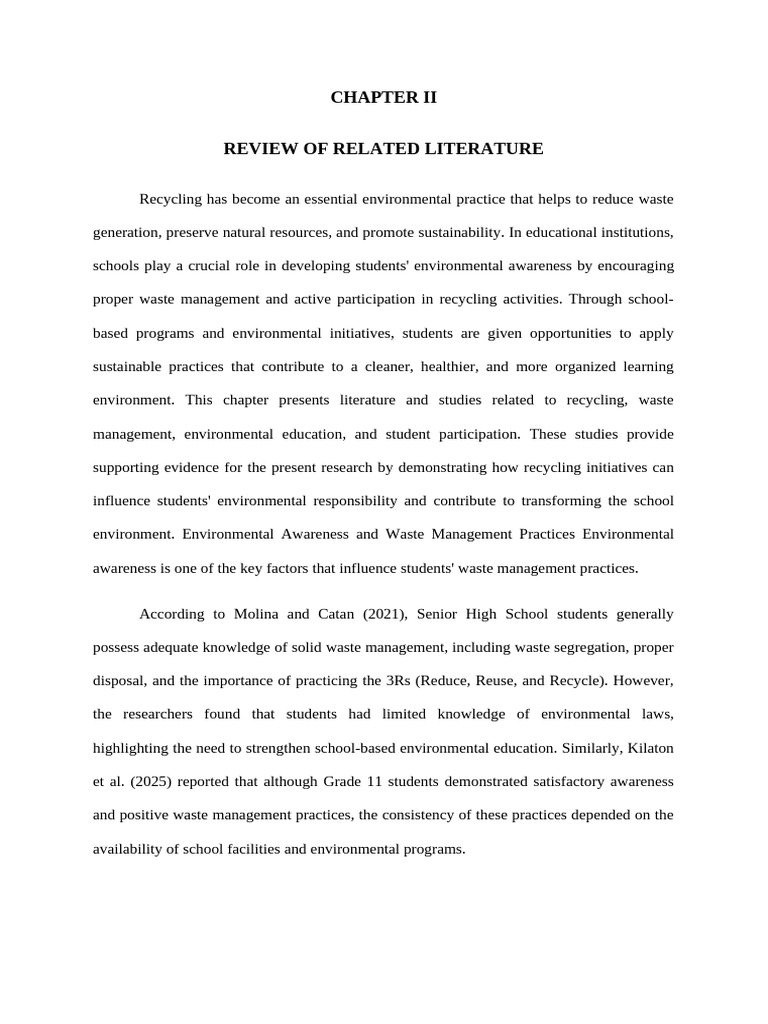 CHAPTER II

REVIEW OF RELATED LITERATURE

Recycling has become an essential environmental practice that helps to reduce waste generation, preserve natural resources, and promote sustainability. In educational institutions, schools play a crucial role in developing students' environmental awareness by encouraging proper waste management and active participation in recycling activities. Through school-based programs and environmental initiatives, students are given opportunities to apply sustainable practices that contribute to a cleaner, healthier, and more organized learning environment. This chapter presents literature and studies related to recycling, waste management, environmental education, and student participation. These studies provide supporting evidence for the present research by demonstrating how recycling initiatives can influence students' environmental responsibility and contribute to transforming the school environment. Environmental Awareness and Waste Management Practices Environmental awareness is one of the key factors that influence students' waste management practices.

According to Molina and Catan (2021), Senior High School students generally possess adequate knowledge of solid waste management, including waste segregation, proper disposal, and the importance of practicing the 3Rs (Reduce, Reuse, and Recycle). However, the researchers found that students had limited knowledge of environmental laws, highlighting the need to strengthen school-based environmental education. Similarly, Kilaton et al. (2025) reported that although Grade 11 students demonstrated satisfactory awareness and positive waste management practices, the consistency of these practices depended on the availability of school facilities and environmental programs.